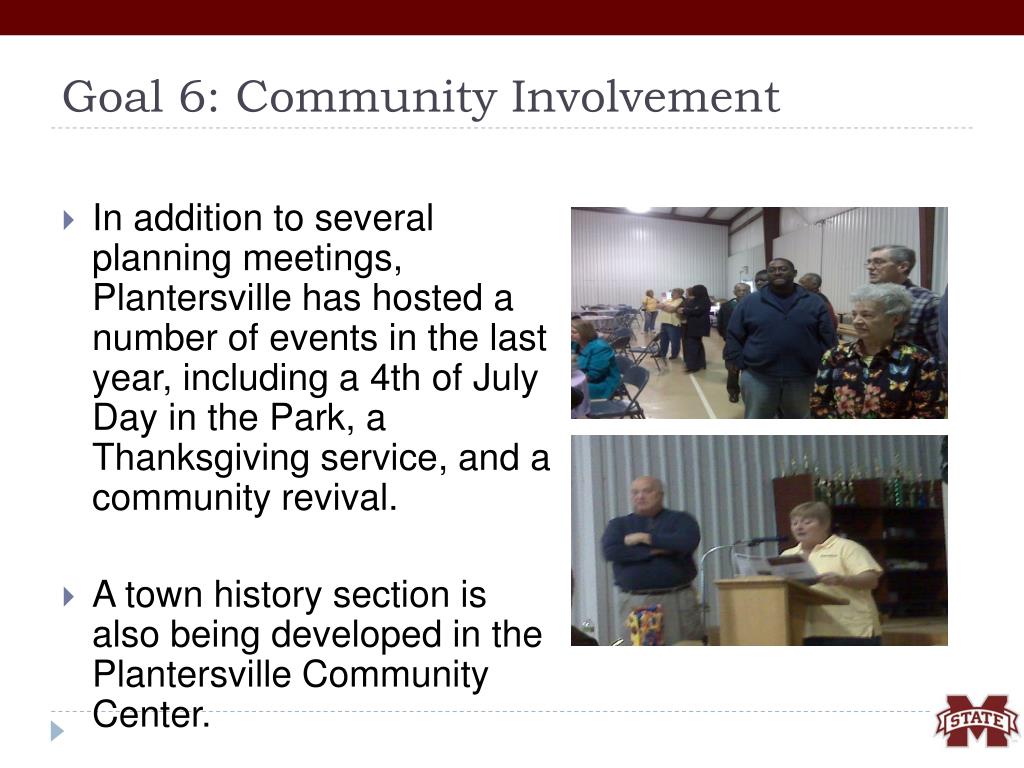 Goal 6: Community Involvement

In addition to several planning meetings, Plantersville has hosted a number of events in the last year, including a 4th of July Day in the Park, a Thanksgiving service, and a community revival.

A town history section is also being developed in the Plantersville Community Center.

STATE